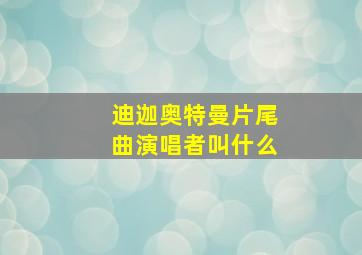 迪迦奥特曼片尾曲演唱者叫什么